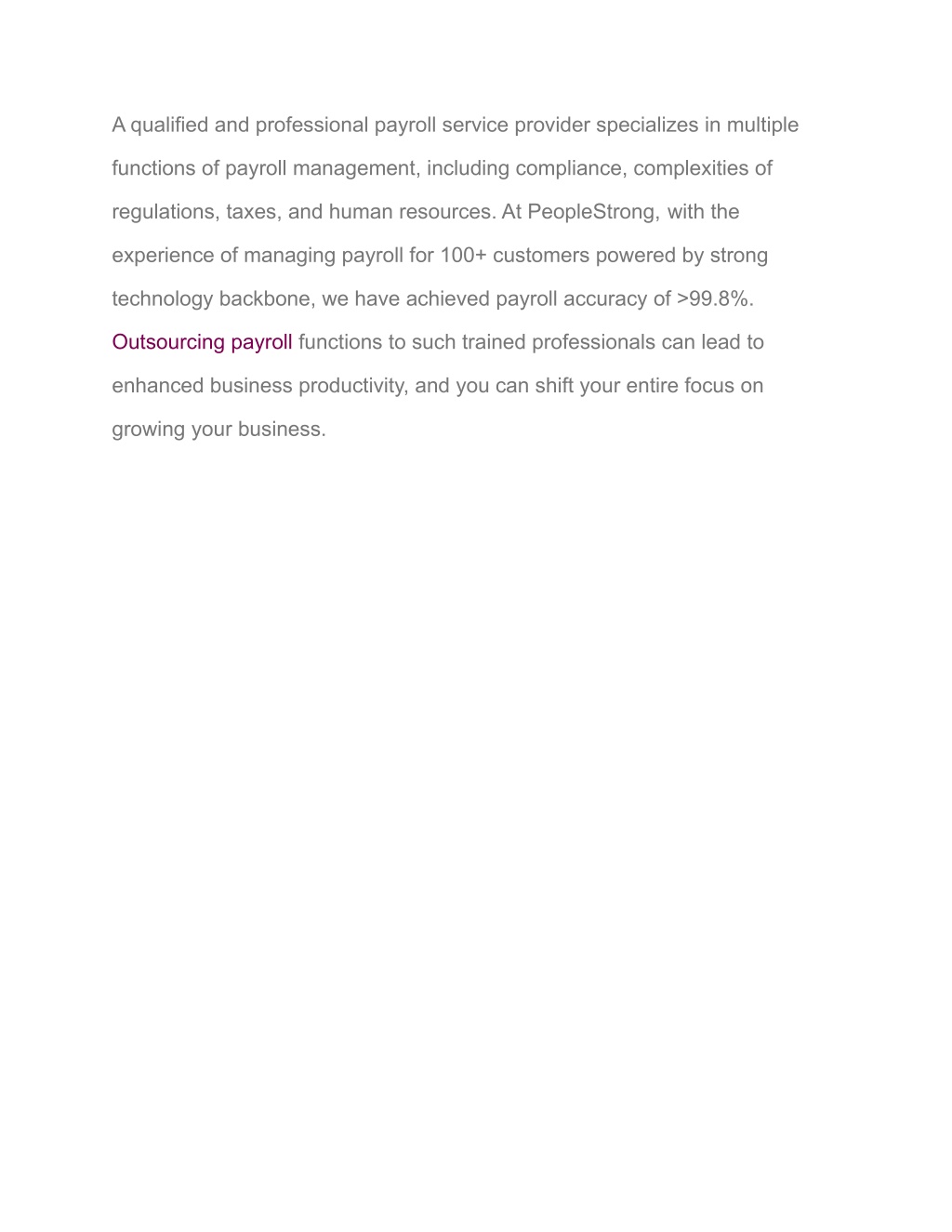 A qualified and professional payroll service provider specializes in multiple functions of payroll management, including compliance, complexities of regulations, taxes, and human resources. At PeopleStrong, with the experience of managing payroll for 100+ customers powered by strong technology backbone, we have achieved payroll accuracy of >99.8%. Outsourcing payroll functions to such trained professionals can lead to enhanced business productivity, and you can shift your entire focus on growing your business.